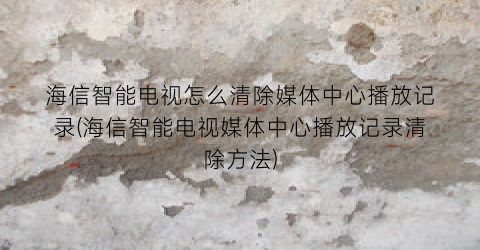 海信智能电视怎么清除媒体中心播放记录(海信智能电视媒体中心播放记录清除方法)